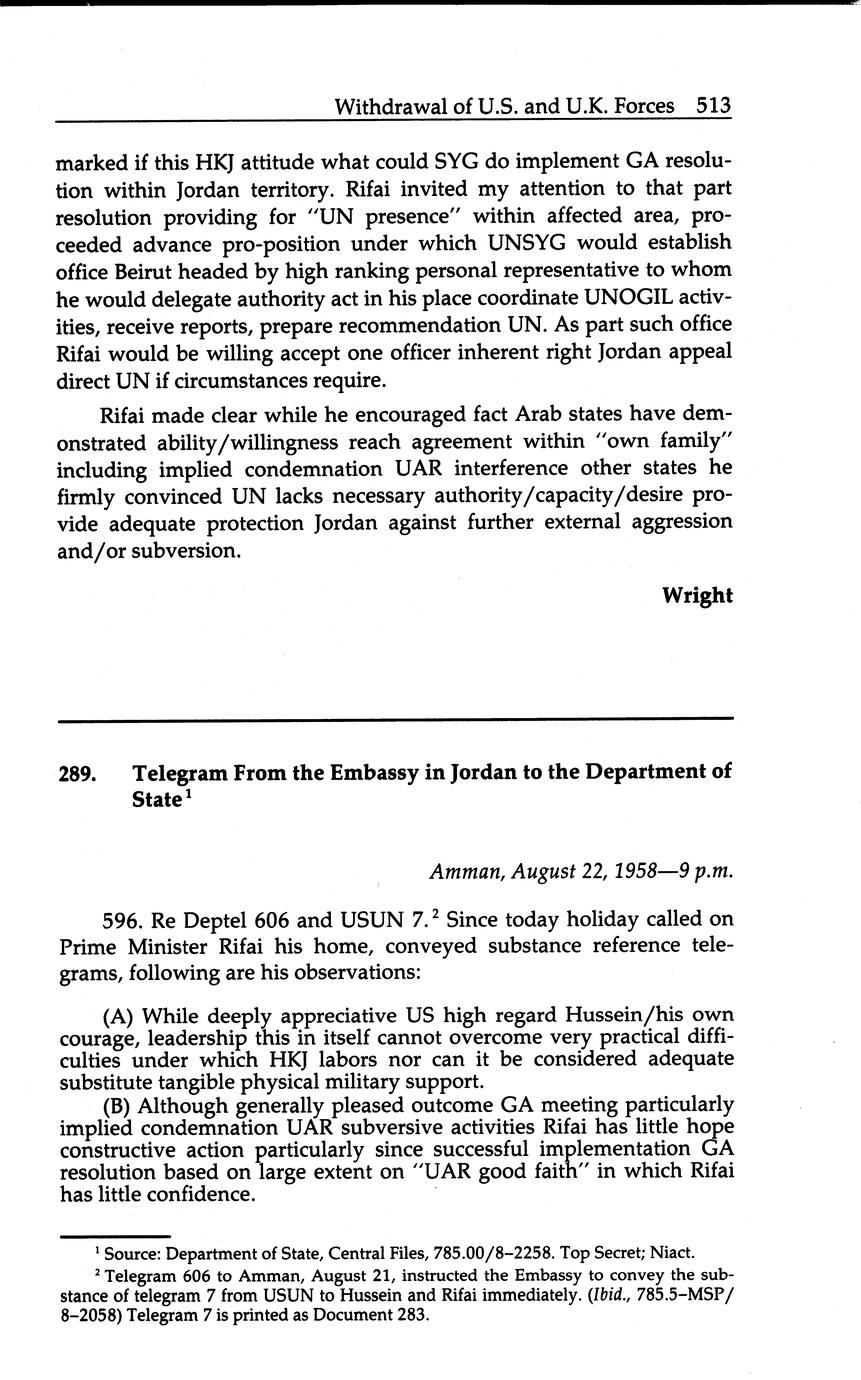 Withdrawal of U.S. and U.K. Forces 513

marked if this HKJ attitude what could SYG do implement GA resolution within Jordan territory. Rifai invited my attention to that part resolution providing for "UN presence" within affected area, proceeded advance pro-position under which UNSYG would establish office Beirut headed by high ranking personal representative to whom he would delegate authority act in his place coordinate UNOGIL activities, receive reports, prepare recommendation UN. As part such office Rifai would be willing accept one officer inherent right Jordan appeal direct UN if circumstances require.

Rifai made clear while he encouraged fact Arab states have demonstrated ability/willingness reach agreement within "own family" including implied condemnation UAR interference other states he firmly convinced UN lacks necessary authority/capacity/desire provide adequate protection Jordan against further external aggression and/or subversion.

Wright

289. Telegram From the Embassy in Jordan to the Department of State$^1$

Amman, August 22, 1958—9 p.m.

596. Re Deptel 606 and USUN 7.$^2$ Since today holiday called on Prime Minister Rifai his home, conveyed substance reference telegrams, following are his observations:

(A) While deeply appreciative US high regard Hussein/his own courage, leadership this in itself cannot overcome very practical difficulties under which HKJ labors nor can it be considered adequate substitute tangible physical military support.

(B) Although generally pleased outcome GA meeting particularly implied condemnation UAR subversive activities Rifai has little hope constructive action particularly since successful implementation GA resolution based on large extent on "UAR good faith" in which Rifai has little confidence.

$^1$ Source: Department of State, Central Files, 785.00/8–2258. Top Secret; Niact.

$^2$ Telegram 606 to Amman, August 21, instructed the Embassy to convey the substance of telegram 7 from USUN to Hussein and Rifai immediately. (Ibid., 785.5–MSP/8–2058) Telegram 7 is printed as Document 283.